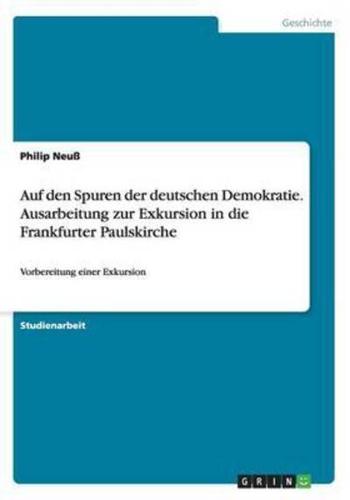 Geschichte

Philip Neuß

Auf den Spuren der deutschen Demokratie. Ausarbeitung zur Exkursion in die Frankfurter Paulskirche

Vorbereitung einer Exkursion

Studienarbeit

GRIN